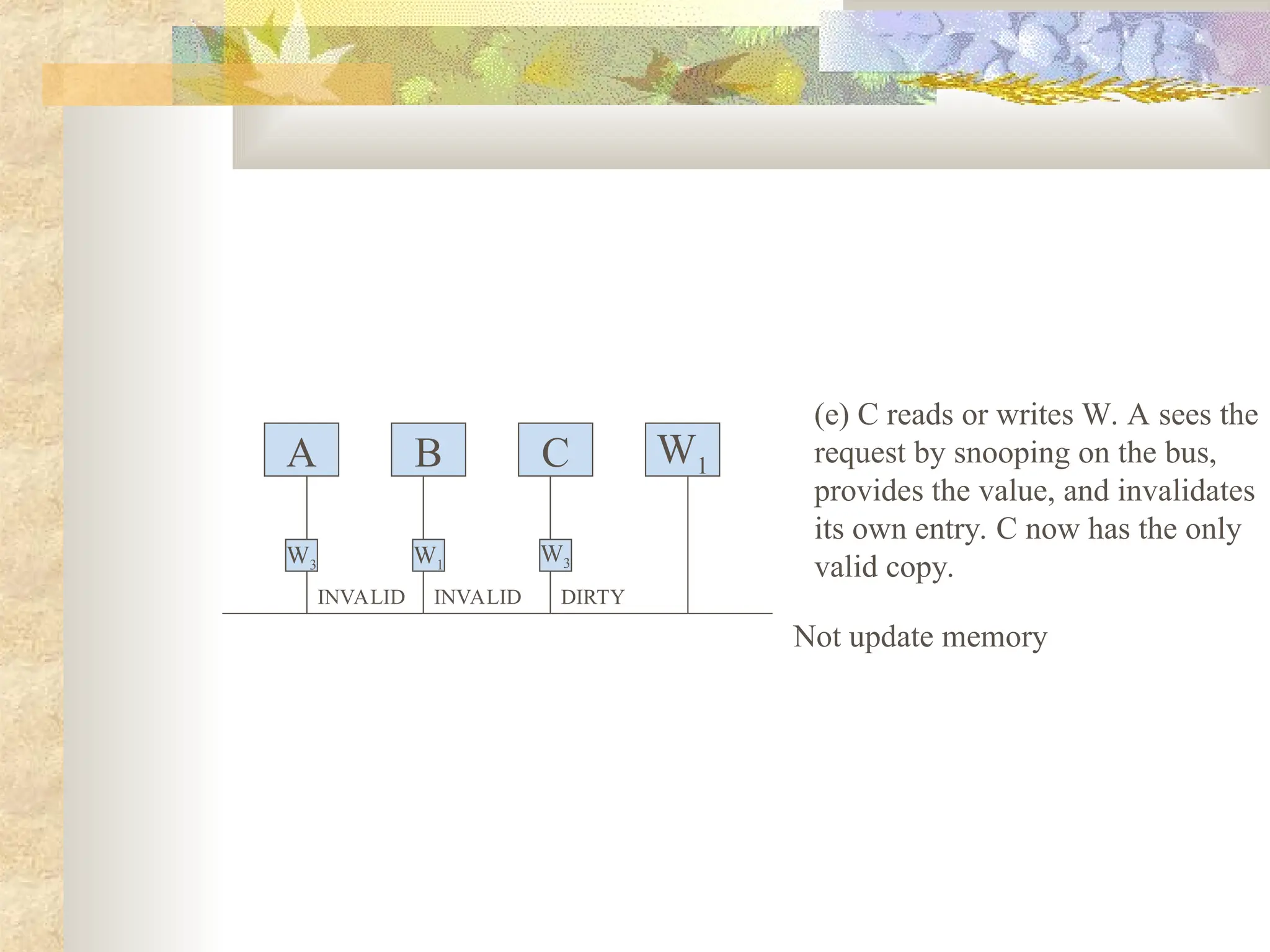 A

B

C

$W_1$

$W_3$

$W_1$

$W_3$

INVALID

INVALID

DIRTY

(e) C reads or writes W. A sees the request by snooping on the bus, provides the value, and invalidates its own entry. C now has the only valid copy.

Not update memory